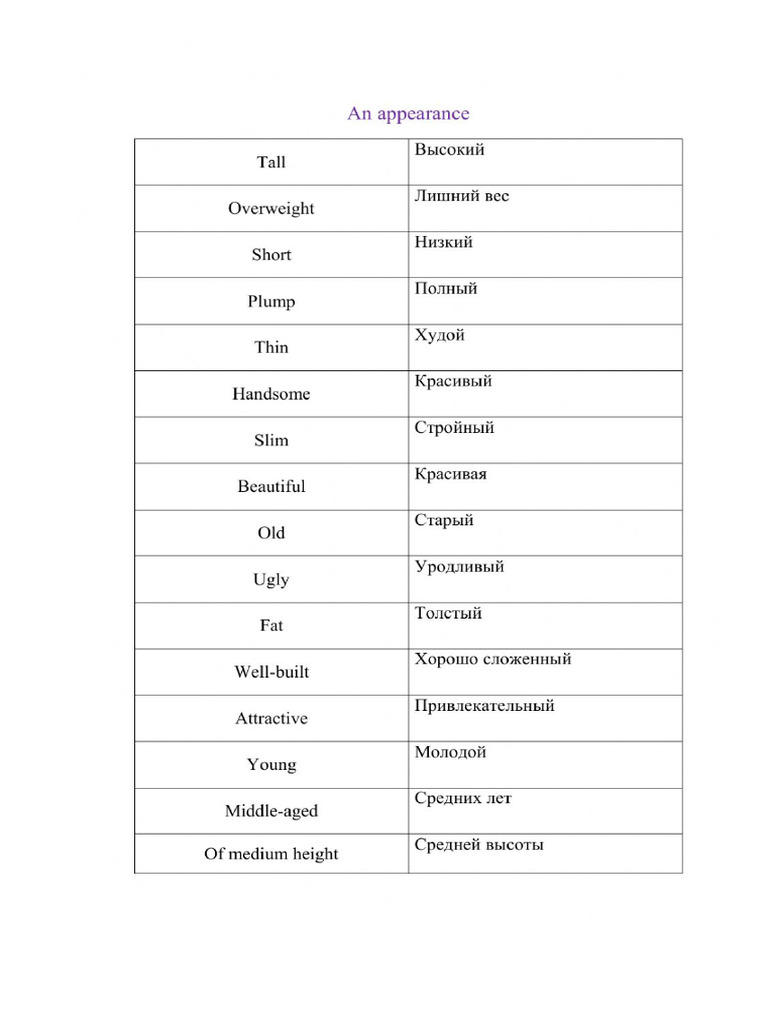 An appearance

| Tall | Высокий |
|---|---|
| Overweight | Лишний вес |
| Short | Низкий |
| Plump | Полный |
| Thin | Худой |
| Handsome | Красивый |
| Slim | Стройный |
| Beautiful | Красивая |
| Old | Старый |
| Ugly | Уродливый |
| Fat | Толстый |
| Well-built | Хорошо сложенный |
| Attractive | Привлекательный |
| Young | Молодой |
| Middle-aged | Средних лет |
| Of medium height | Средней высоты |